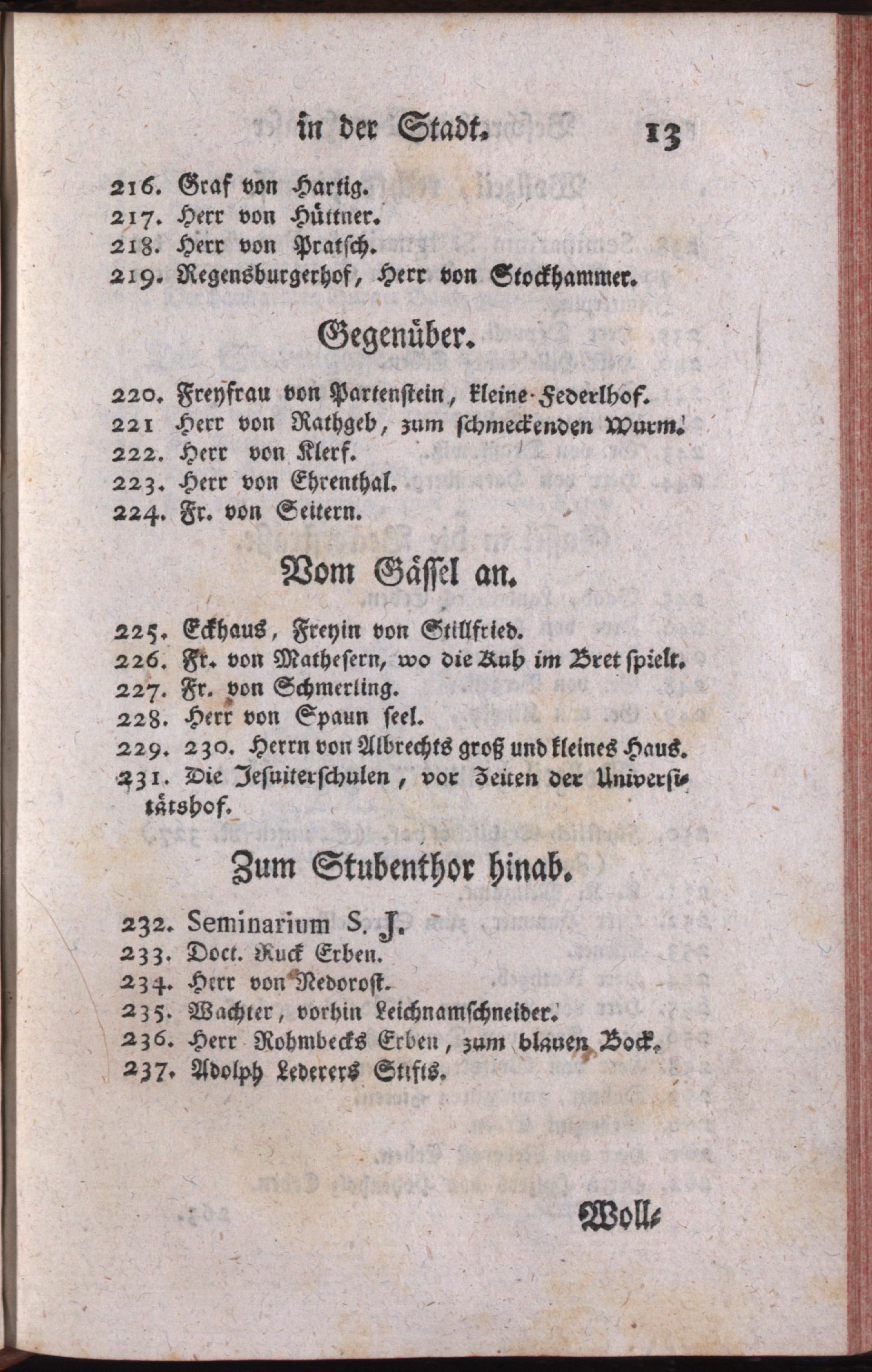 in der Stadt. 13

216. Graf von Hartig.
217. Herr von Hüttner.
218. Herr von Pratsch.
219. Regensburgerhof, Herr von Stockhammer.

Gegenüber.

220. Freyfrau von Partenstein, kleine Federlhof.
221 Herr von Rathgeb, zum schmeckenden Wurm.
222. Herr von Klerf.
223. Herr von Ehrenthal.
224. Fr. von Seitern.

Vom Gässel an.

225. Eckhaus, Freyin von Stillfried.
226. Fr. von Mathesern, wo die Kuh im Bret spielt.
227. Fr. von Schmerling.
228. Herr von Spaun seel.
229. 230. Herrn von Albrechts groß und kleines Haus.
231. Die Jesuiterschulen, vor Zeiten der Universitätshof.

Zum Stubenthor hinab.

232. Seminarium S. J.
233. Doct. Ruck Erben.
234. Herr von Nedorost.
235. Wachter, vorhin Leichnamschneider.
236. Herr Rohmbecks Erben, zum blauen Bock.
237. Adolph Lederers Stifts.

Woll-